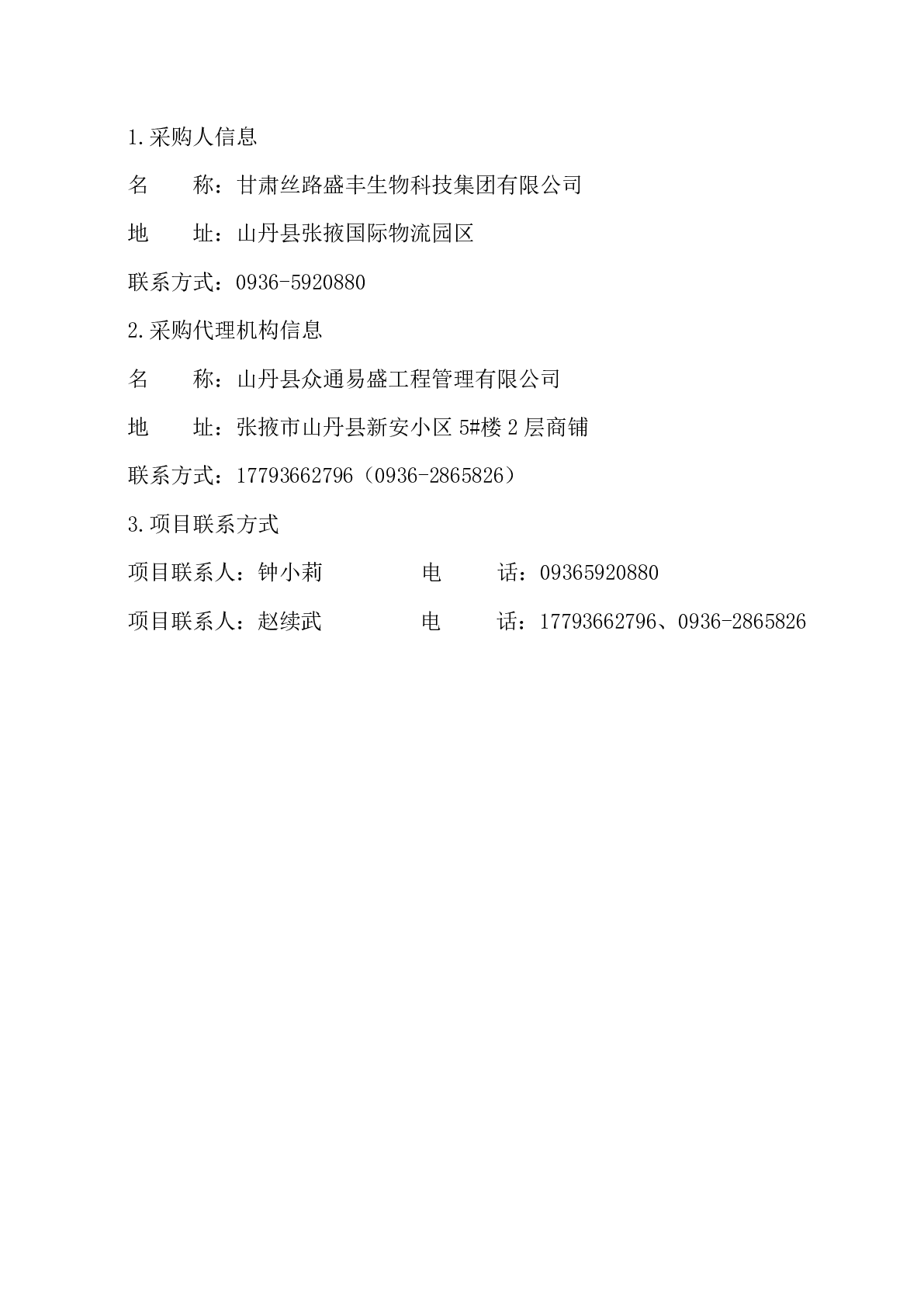 1.采购人信息

名　　称：甘肃丝路盛丰生物科技集团有限公司

地　　址：山丹县张掖国际物流园区

联系方式：0936-5920880

2.采购代理机构信息

名　　称：山丹县众通易盛工程管理有限公司

地　　址：张掖市山丹县新安小区 5#楼 2 层商铺

联系方式：17793662796（0936-2865826）

3.项目联系方式

项目联系人：钟小莉　　　　电　　话：09365920880

项目联系人：赵续武　　　　电　　话：17793662796、0936-2865826